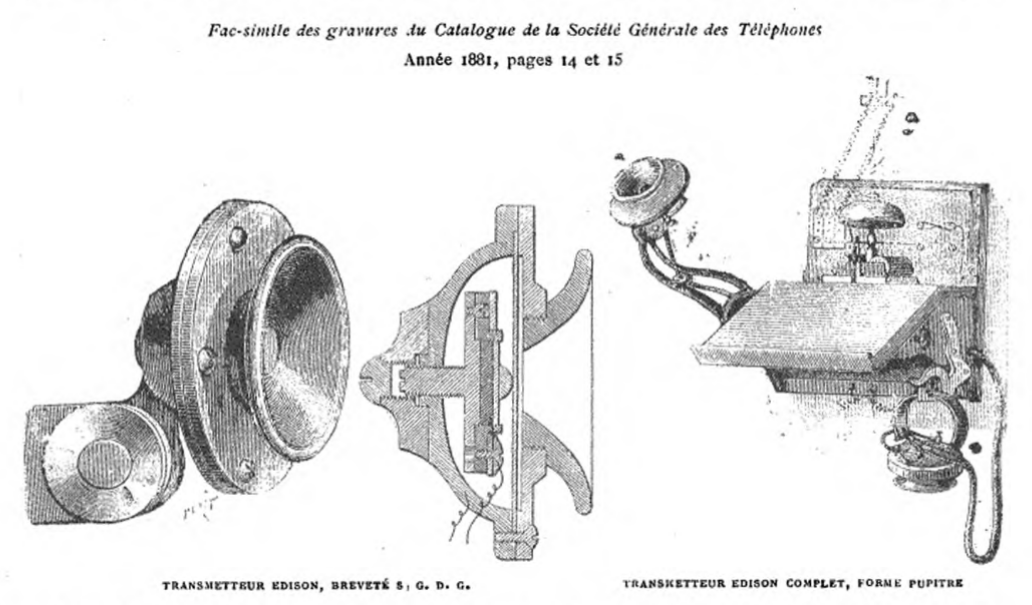 Fac-simile des gravures du Catalogue de la Société Générale des Téléphones
Année 1881, pages 14 et 15

TRANSMETTEUR EDISON, BREVETÉ S. G. D. G.

TRANSMETTEUR EDISON COMPLET, FORME PUPITRE